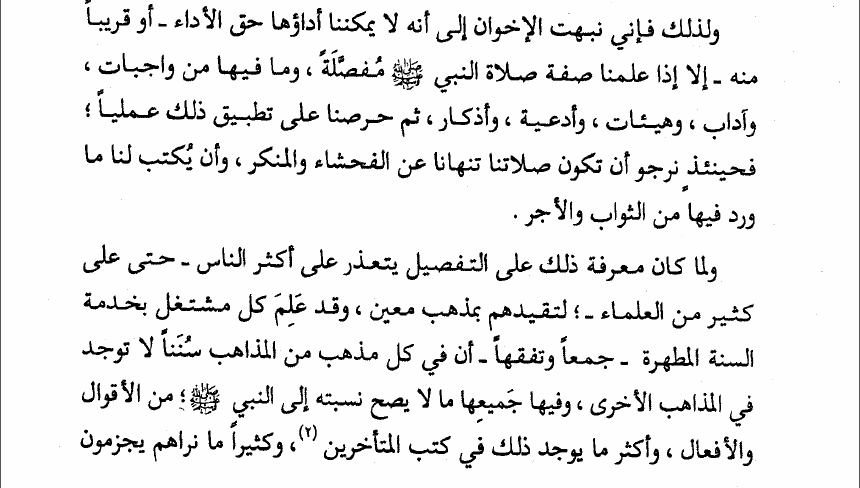 ولذلك فإني نبهت الإخوان إلى أنه لا يمكننا أداؤها حق الأداء - أو قريباً منه - إلا إذا علمنا صفة صلاة النبي ﷺ مُفصَّلَةً ، وما فيها من واجبات ، وآداب ، وهيئات ، وأدعية ، وأذكار ، ثم حرصنا على تطبيق ذلك عملياً ؛ فحينئذ نرجو أن تكون صلاتنا تنهانا عن الفحشاء والمنكر ، وأن يُكتب لنا ما ورد فيها من الثواب والأجر .

ولما كان معرفة ذلك على التفصيل يتعذر على أكثر الناس - حتى على كثير من العلماء - ؛ لتقيدهم بمذهب معين ، وقد عَلِمَ كل مشتغل بخدمة السنة المطهرة - جمعاً وتفقهاً - أن في كل مذهب من المذاهب سُنَناً لا توجد في المذاهب الأخرى ، وفيها جَميعِها ما لا يصح نسبته إلى النبي ﷺ ؛ من الأقوال والأفعال ، وأكثر ما يوجد ذلك في كتب المتأخرين $^{(٢)}$ ، وكثيراً ما نراهم يجزمون